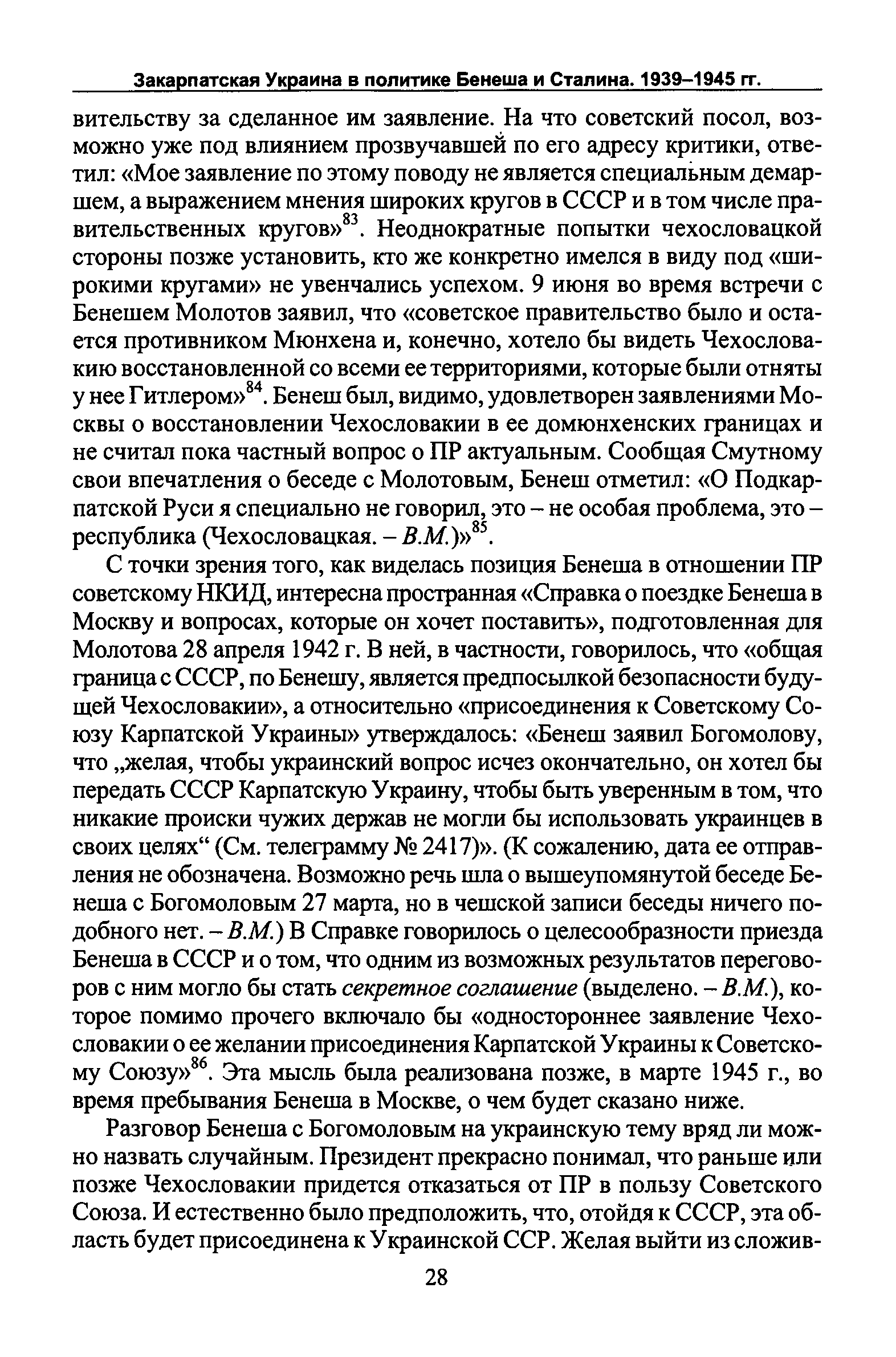 Закарпатская Украина в политике Бенеша и Сталина. 1939–1945 гг.

вительству за сделанное им заявление. На что советский посол, возможно уже под влиянием прозвучавшей по его адресу критики, ответил: «Мое заявление по этому поводу не является специальным демаршем, а выражением мнения широких кругов в СССР и в том числе правительственных кругов»$^{83}$. Неоднократные попытки чехословацкой стороны позже установить, кто же конкретно имелся в виду под «широкими кругами» не увенчались успехом. 9 июня во время встречи с Бенешем Молотов заявил, что «советское правительство было и остается противником Мюнхена и, конечно, хотело бы видеть Чехословакию восстановленной со всеми ее территориями, которые были отняты у нее Гитлером»$^{84}$. Бенеш был, видимо, удовлетворен заявлениями Москвы о восстановлении Чехословакии в ее домюнхенских границах и не считал пока частный вопрос о ПР актуальным. Сообщая Смутному свои впечатления о беседе с Молотовым, Бенеш отметил: «О Подкарпатской Руси я специально не говорил, это – не особая проблема, это – республика (Чехословацкая. – В.М.)»$^{85}$.

С точки зрения того, как виделась позиция Бенеша в отношении ПР советскому НКИД, интересна пространная «Справка о поездке Бенеша в Москву и вопросах, которые он хочет поставить», подготовленная для Молотова 28 апреля 1942 г. В ней, в частности, говорилось, что «общая граница с СССР, по Бенешу, является предпосылкой безопасности будущей Чехословакии», а относительно «присоединения к Советскому Союзу Карпатской Украины» утверждалось: «Бенеш заявил Богомолову, что „желая, чтобы украинский вопрос исчез окончательно, он хотел бы передать СССР Карпатскую Украину, чтобы быть уверенным в том, что никакие происки чужих держав не могли бы использовать украинцев в своих целях“ (См. телеграмму № 2417)». (К сожалению, дата ее отправления не обозначена. Возможно речь шла о вышеупомянутой беседе Бенеша с Богомоловым 27 марта, но в чешской записи беседы ничего подобного нет. – В.М.) В Справке говорилось о целесообразности приезда Бенеша в СССР и о том, что одним из возможных результатов переговоров с ним могло бы стать секретное соглашение (выделено. – В.М.), которое помимо прочего включало бы «одностороннее заявление Чехословакии о ее желании присоединения Карпатской Украины к Советскому Союзу»$^{86}$. Эта мысль была реализована позже, в марте 1945 г., во время пребывания Бенеша в Москве, о чем будет сказано ниже.

Разговор Бенеша с Богомоловым на украинскую тему вряд ли можно назвать случайным. Президент прекрасно понимал, что раньше или позже Чехословакии придется отказаться от ПР в пользу Советского Союза. И естественно было предположить, что, отойдя к СССР, эта область будет присоединена к Украинской ССР. Желая выйти из сложив-

28